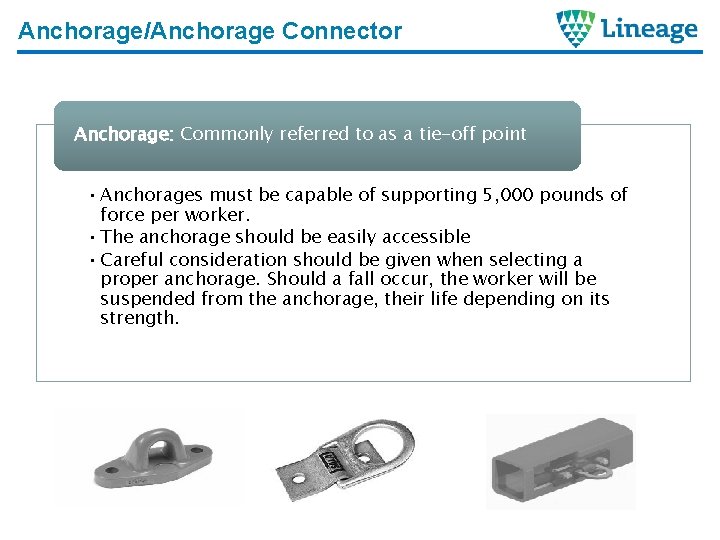 Anchorage/Anchorage Connector

Lineage

Anchorage: Commonly referred to as a tie-off point

• Anchorages must be capable of supporting 5,000 pounds of force per worker.
• The anchorage should be easily accessible
• Careful consideration should be given when selecting a proper anchorage. Should a fall occur, the worker will be suspended from the anchorage, their life depending on its strength.